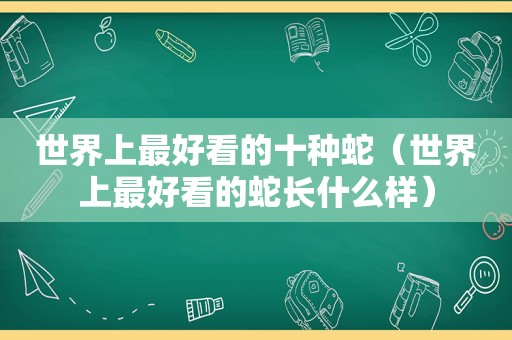 世界上最好看的十种蛇（世界上最好看的蛇长什么样）